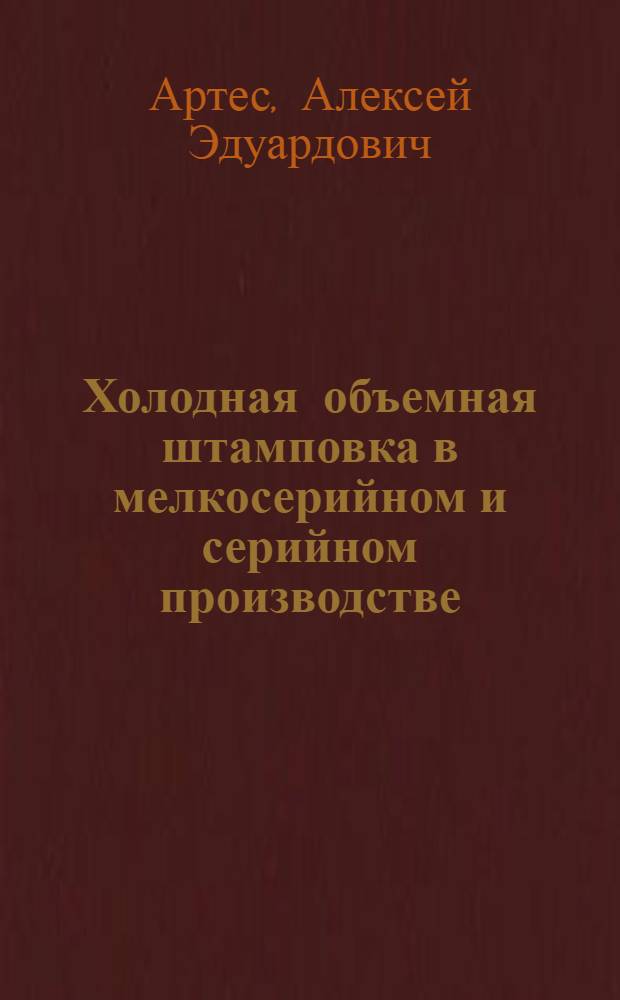 Артес, Алексей Эдуардович

Холодная объемная штамповка в мелкосерийном и серийном производстве